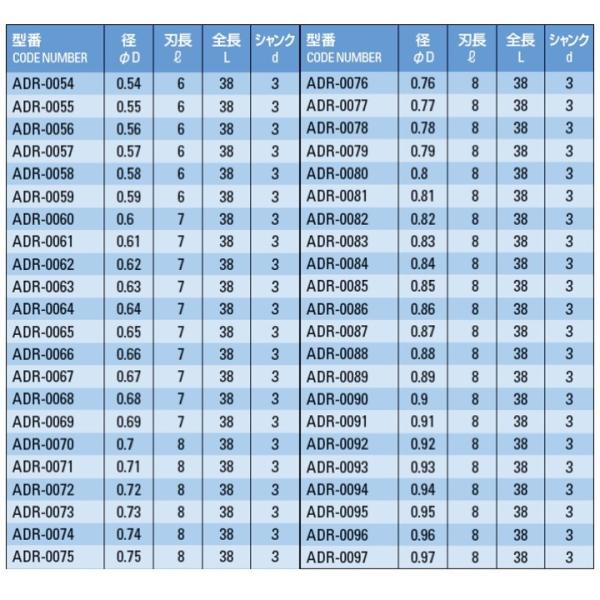 | 型番 CODE NUMBER | 径 φD | 刃長 ℓ | 全長 L | シャンク d |
|---|---|---|---|---|
| ADR-0054 | 0.54 | 6 | 38 | 3 |
| ADR-0055 | 0.55 | 6 | 38 | 3 |
| ADR-0056 | 0.56 | 6 | 38 | 3 |
| ADR-0057 | 0.57 | 6 | 38 | 3 |
| ADR-0058 | 0.58 | 6 | 38 | 3 |
| ADR-0059 | 0.59 | 6 | 38 | 3 |
| ADR-0060 | 0.6 | 7 | 38 | 3 |
| ADR-0061 | 0.61 | 7 | 38 | 3 |
| ADR-0062 | 0.62 | 7 | 38 | 3 |
| ADR-0063 | 0.63 | 7 | 38 | 3 |
| ADR-0064 | 0.64 | 7 | 38 | 3 |
| ADR-0065 | 0.65 | 7 | 38 | 3 |
| ADR-0066 | 0.66 | 7 | 38 | 3 |
| ADR-0067 | 0.67 | 7 | 38 | 3 |
| ADR-0068 | 0.68 | 7 | 38 | 3 |
| ADR-0069 | 0.69 | 7 | 38 | 3 |
| ADR-0070 | 0.7 | 8 | 38 | 3 |
| ADR-0071 | 0.71 | 8 | 38 | 3 |
| ADR-0072 | 0.72 | 8 | 38 | 3 |
| ADR-0073 | 0.73 | 8 | 38 | 3 |
| ADR-0074 | 0.74 | 8 | 38 | 3 |
| ADR-0075 | 0.75 | 8 | 38 | 3 |

| 型番 CODE NUMBER | 径 φD | 刃長 ℓ | 全長 L | シャンク d |
|---|---|---|---|---|
| ADR-0076 | 0.76 | 8 | 38 | 3 |
| ADR-0077 | 0.77 | 8 | 38 | 3 |
| ADR-0078 | 0.78 | 8 | 38 | 3 |
| ADR-0079 | 0.79 | 8 | 38 | 3 |
| ADR-0080 | 0.8 | 8 | 38 | 3 |
| ADR-0081 | 0.81 | 8 | 38 | 3 |
| ADR-0082 | 0.82 | 8 | 38 | 3 |
| ADR-0083 | 0.83 | 8 | 38 | 3 |
| ADR-0084 | 0.84 | 8 | 38 | 3 |
| ADR-0085 | 0.85 | 8 | 38 | 3 |
| ADR-0086 | 0.86 | 8 | 38 | 3 |
| ADR-0087 | 0.87 | 8 | 38 | 3 |
| ADR-0088 | 0.88 | 8 | 38 | 3 |
| ADR-0089 | 0.89 | 8 | 38 | 3 |
| ADR-0090 | 0.9 | 8 | 38 | 3 |
| ADR-0091 | 0.91 | 8 | 38 | 3 |
| ADR-0092 | 0.92 | 8 | 38 | 3 |
| ADR-0093 | 0.93 | 8 | 38 | 3 |
| ADR-0094 | 0.94 | 8 | 38 | 3 |
| ADR-0095 | 0.95 | 8 | 38 | 3 |
| ADR-0096 | 0.96 | 8 | 38 | 3 |
| ADR-0097 | 0.97 | 8 | 38 | 3 |